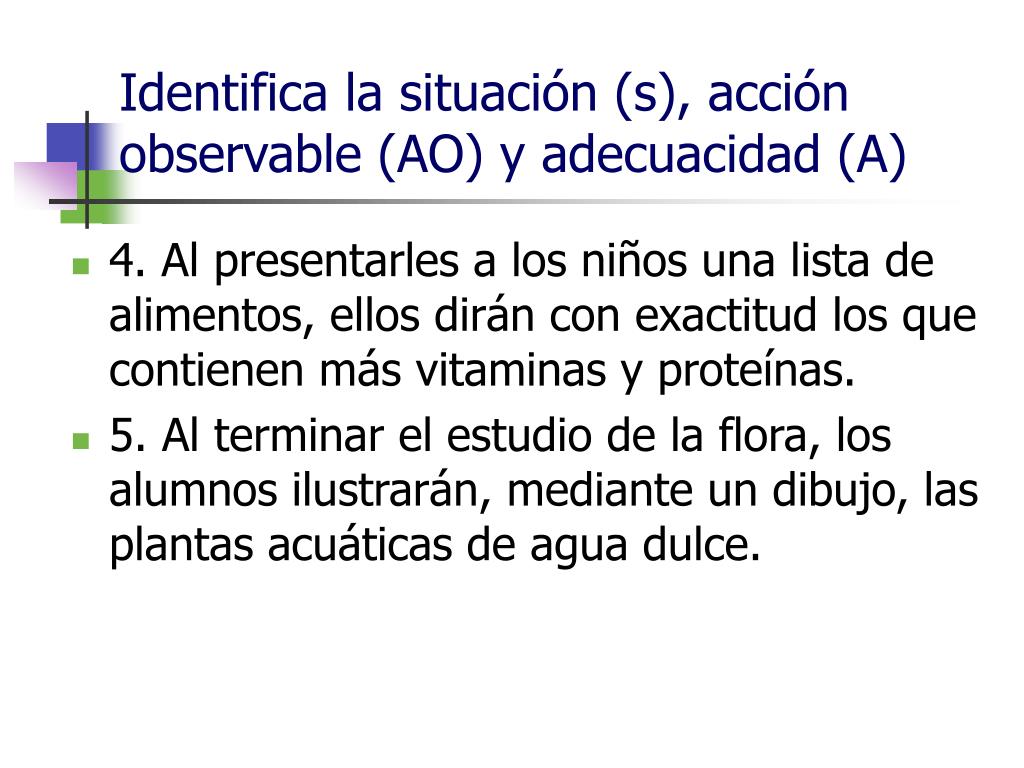 Identifica la situación (s), acción observable (AO) y adecuacidad (A)

4. Al presentarles a los niños una lista de alimentos, ellos dirán con exactitud los que contienen más vitaminas y proteínas.

5. Al terminar el estudio de la flora, los alumnos ilustrarán, mediante un dibujo, las plantas acuáticas de agua dulce.